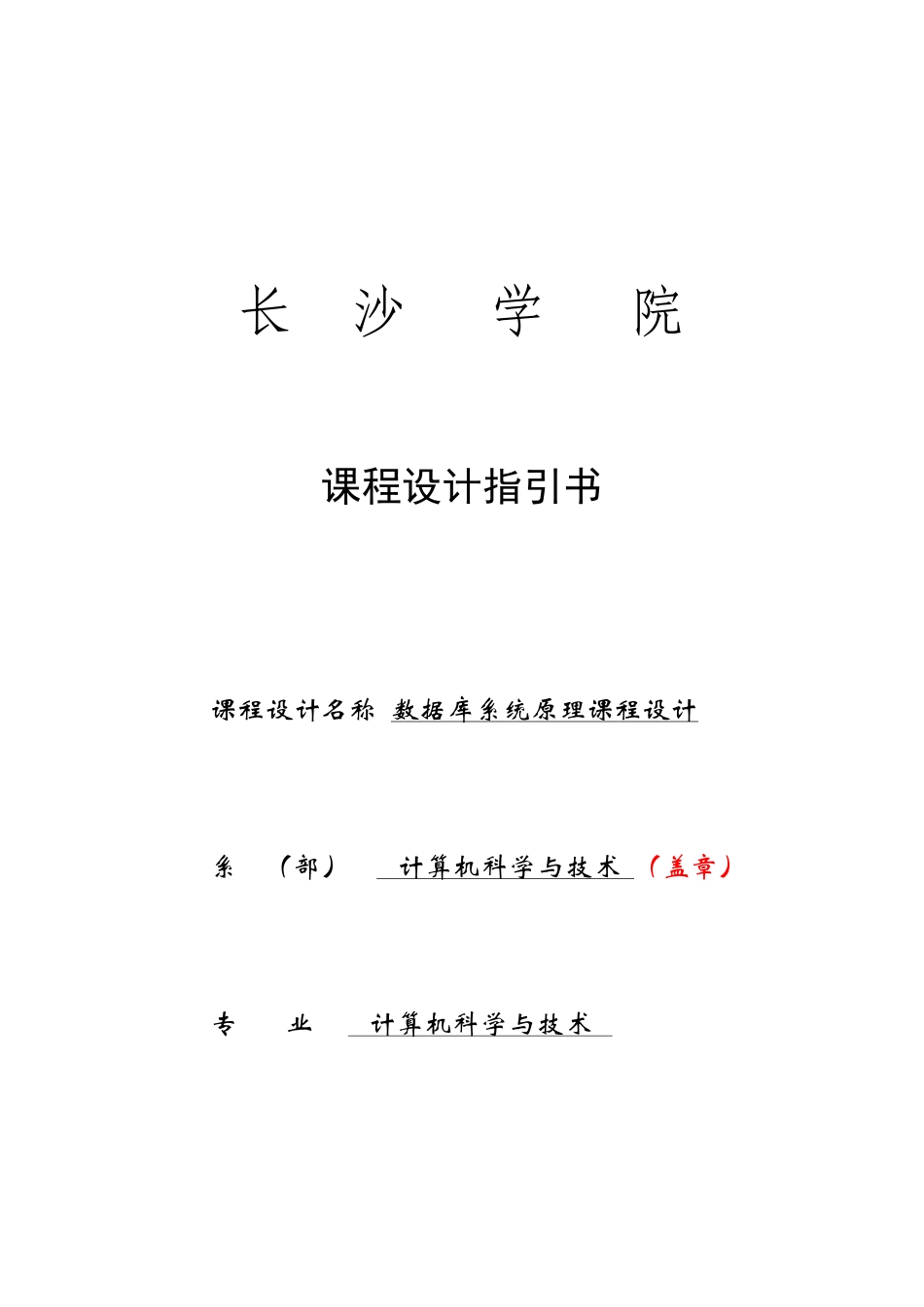 长 沙 学 院

课程设计指引书

课程设计名称 数据库系统原理课程设计

系 （部） 计算机科学与技术（盖章）

专 业 计算机科学与技术